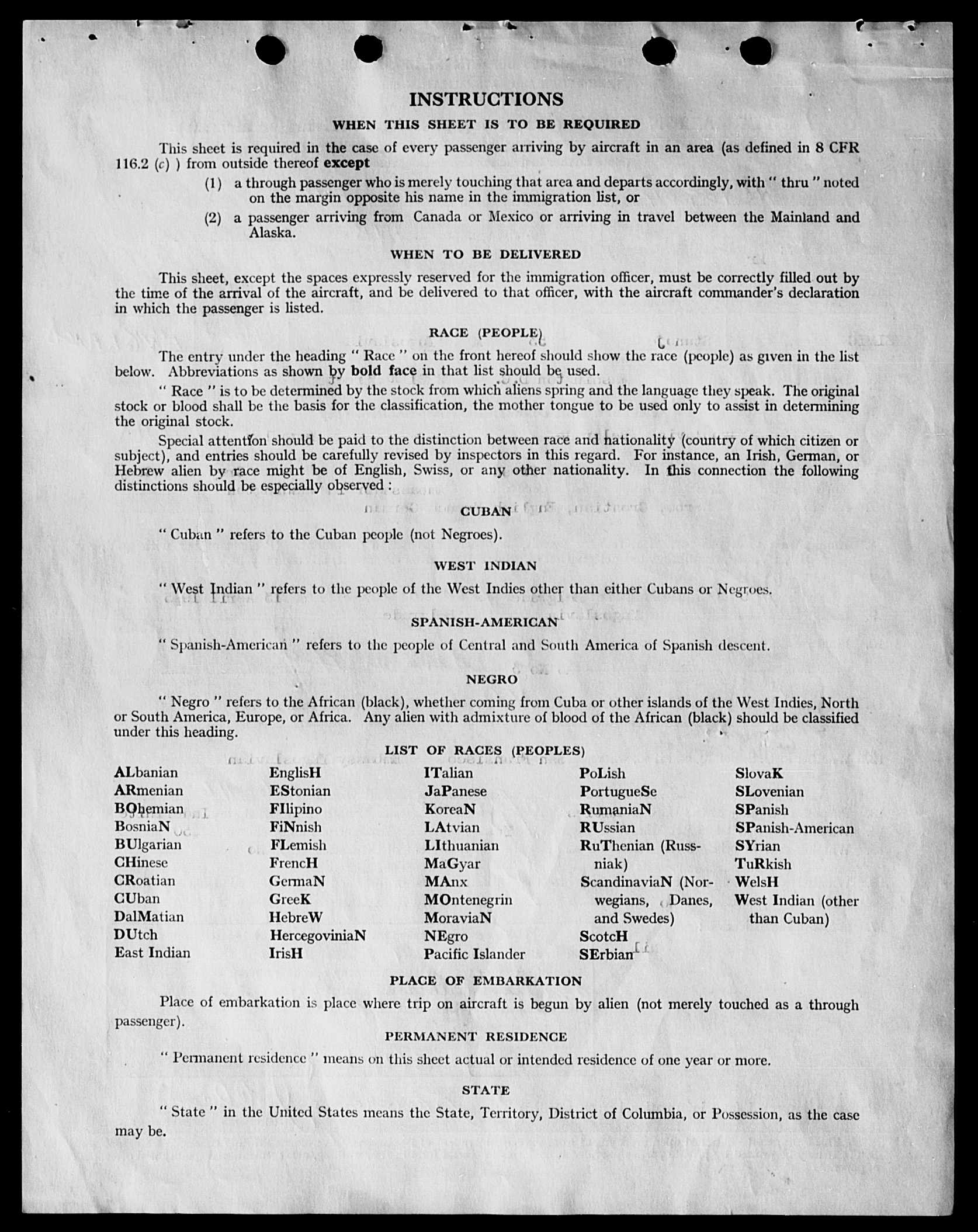 INSTRUCTIONS

WHEN THIS SHEET IS TO BE REQUIRED

This sheet is required in the case of every passenger arriving by aircraft in an area (as defined in 8 CFR 116.2 (c) ) from outside thereof except

(1) a through passenger who is merely touching that area and departs accordingly, with " thru " noted on the margin opposite his name in the immigration list, or

(2) a passenger arriving from Canada or Mexico or arriving in travel between the Mainland and Alaska.

WHEN TO BE DELIVERED

This sheet, except the spaces expressly reserved for the immigration officer, must be correctly filled out by the time of the arrival of the aircraft, and be delivered to that officer, with the aircraft commander's declaration in which the passenger is listed.

RACE (PEOPLE)

The entry under the heading " Race " on the front hereof should show the race (people) as given in the list below. Abbreviations as shown by bold face in that list should be used.

" Race " is to be determined by the stock from which aliens spring and the language they speak. The original stock or blood shall be the basis for the classification, the mother tongue to be used only to assist in determining the original stock.

Special attention should be paid to the distinction between race and nationality (country of which citizen or subject), and entries should be carefully revised by inspectors in this regard. For instance, an Irish, German, or Hebrew alien by race might be of English, Swiss, or any other nationality. In this connection the following distinctions should be especially observed :

CUBAN

" Cuban " refers to the Cuban people (not Negroes).

WEST INDIAN

" West Indian " refers to the people of the West Indies other than either Cubans or Negroes.

SPANISH-AMERICAN

" Spanish-American " refers to the people of Central and South America of Spanish descent.

NEGRO

" Negro " refers to the African (black), whether coming from Cuba or other islands of the West Indies, North or South America, Europe, or Africa. Any alien with admixture of blood of the African (black) should be classified under this heading.

LIST OF RACES (PEOPLES)

ALbanian
ARmenian
BOhemian
BosniaN
BUlgarian
CHinese
CRoatian
CUban
DalMatian
DUtch
East Indian

EnglisH
EStonian
FIlipino
FiNnish
FLemish
FrencH
GermaN
GreeK
HebreW
HercegoviniaN
IrisH

ITalian
JaPanese
KoreaN
LAtvian
LIthuanian
MaGyar
MAnx
MOntenegrin
MoraviaN
NEgro
Pacific Islander

PoLish
PortugueSe
RumaniaN
RUssian
RuThenian (Russniak)
ScandinaviaN (Norwegians, Danes, and Swedes)
ScotcH
SErbian

SlovaK
SLovenian
SPanish
SPanish-American
SYrian
TuRkish
WelsH
West Indian (other than Cuban)

PLACE OF EMBARKATION

Place of embarkation is place where trip on aircraft is begun by alien (not merely touched as a through passenger).

PERMANENT RESIDENCE

" Permanent residence " means on this sheet actual or intended residence of one year or more.

STATE

" State " in the United States means the State, Territory, District of Columbia, or Possession, as the case may be.